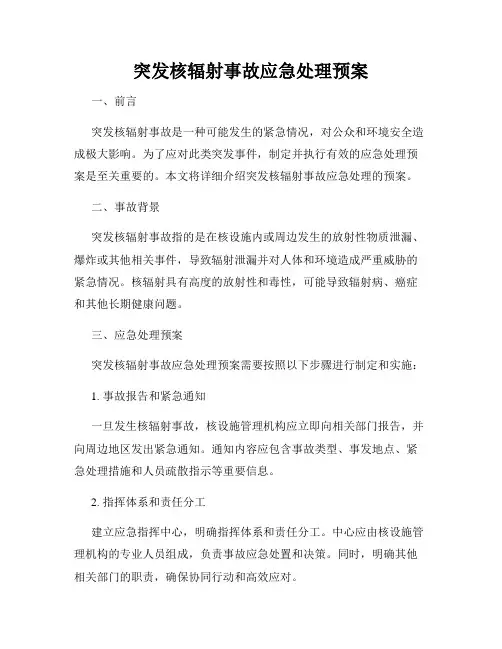 突发核辐射事故应急处理预案

一、前言

突发核辐射事故是一种可能发生的紧急情况，对公众和环境安全造成极大影响。为了应对此类突发事件，制定并执行有效的应急处理预案是至关重要的。本文将详细介绍突发核辐射事故应急处理的预案。

二、事故背景

突发核辐射事故指的是在核设施内或周边发生的放射性物质泄漏、爆炸或其他相关事件，导致辐射泄漏并对人体和环境造成严重威胁的紧急情况。核辐射具有高度的放射性和毒性，可能导致辐射病、癌症和其他长期健康问题。

三、应急处理预案

突发核辐射事故应急处理预案需要按照以下步骤进行制定和实施：

1. 事故报告和紧急通知

一旦发生核辐射事故，核设施管理机构应立即向相关部门报告，并向周边地区发出紧急通知。通知内容应包含事故类型、事发地点、紧急处理措施和人员疏散指示等重要信息。

2. 指挥体系和责任分工

建立应急指挥中心，明确指挥体系和责任分工。中心应由核设施管理机构的专业人员组成，负责事故应急处置和决策。同时，明确其他相关部门的职责，确保协同行动和高效应对。